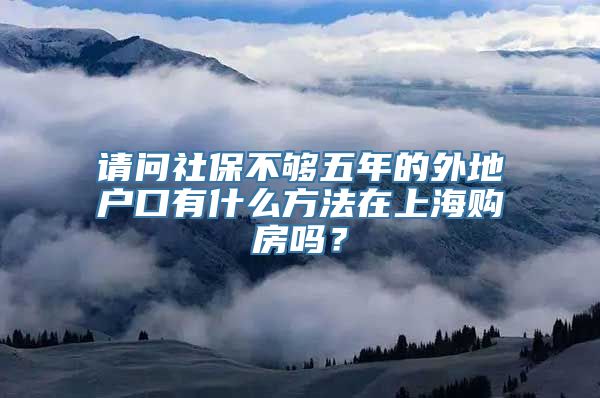 请问社保不够五年的外地户口有什么方法在上海购房吗？